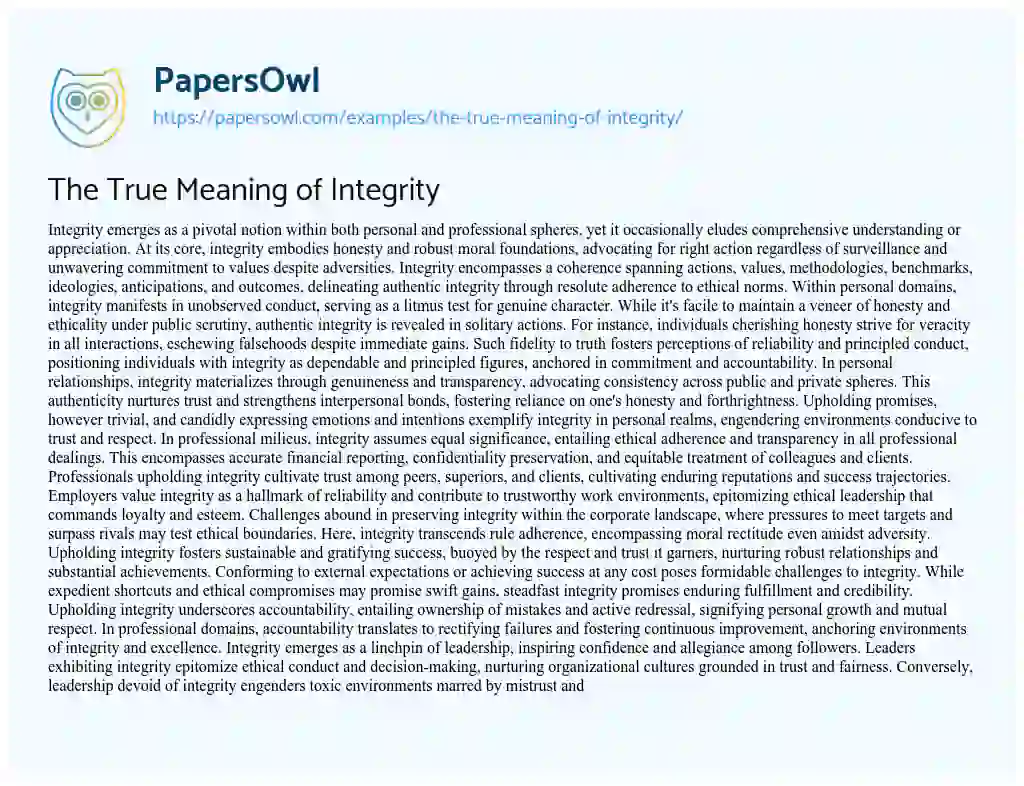 PapersOwl

https://papersowl.com/examples/the-true-meaning-of-integrity/

The True Meaning of Integrity

Integrity emerges as a pivotal notion within both personal and professional spheres, yet it occasionally eludes comprehensive understanding or appreciation. At its core, integrity embodies honesty and robust moral foundations, advocating for right action regardless of surveillance and unwavering commitment to values despite adversities. Integrity encompasses a coherence spanning actions, values, methodologies, benchmarks, ideologies, anticipations, and outcomes, delineating authentic integrity through resolute adherence to ethical norms. Within personal domains, integrity manifests in unobserved conduct, serving as a litmus test for genuine character. While it's facile to maintain a veneer of honesty and ethicality under public scrutiny, authentic integrity is revealed in solitary actions. For instance, individuals cherishing honesty strive for veracity in all interactions, eschewing falsehoods despite immediate gains. Such fidelity to truth fosters perceptions of reliability and principled conduct, positioning individuals with integrity as dependable and principled figures, anchored in commitment and accountability. In personal relationships, integrity materializes through genuineness and transparency, advocating consistency across public and private spheres. This authenticity nurtures trust and strengthens interpersonal bonds, fostering reliance on one's honesty and forthrightness. Upholding promises, however trivial, and candidly expressing emotions and intentions exemplify integrity in personal realms, engendering environments conducive to trust and respect. In professional milieus, integrity assumes equal significance, entailing ethical adherence and transparency in all professional dealings. This encompasses accurate financial reporting, confidentiality preservation, and equitable treatment of colleagues and clients. Professionals upholding integrity cultivate trust among peers, superiors, and clients, cultivating enduring reputations and success trajectories. Employers value integrity as a hallmark of reliability and contribute to trustworthy work environments, epitomizing ethical leadership that commands loyalty and esteem. Challenges abound in preserving integrity within the corporate landscape, where pressures to meet targets and surpass rivals may test ethical boundaries. Here, integrity transcends rule adherence, encompassing moral rectitude even amidst adversity. Upholding integrity fosters sustainable and gratifying success, buoyed by the respect and trust it garners, nurturing robust relationships and substantial achievements. Conforming to external expectations or achieving success at any cost poses formidable challenges to integrity. While expedient shortcuts and ethical compromises may promise swift gains, steadfast integrity promises enduring fulfillment and credibility. Upholding integrity underscores accountability, entailing ownership of mistakes and active redressal, signifying personal growth and mutual respect. In professional domains, accountability translates to rectifying failures and fostering continuous improvement, anchoring environments of integrity and excellence. Integrity emerges as a linchpin of leadership, inspiring confidence and allegiance among followers. Leaders exhibiting integrity epitomize ethical conduct and decision-making, nurturing organizational cultures grounded in trust and fairness. Conversely, leadership devoid of integrity engenders toxic environments marred by mistrust and